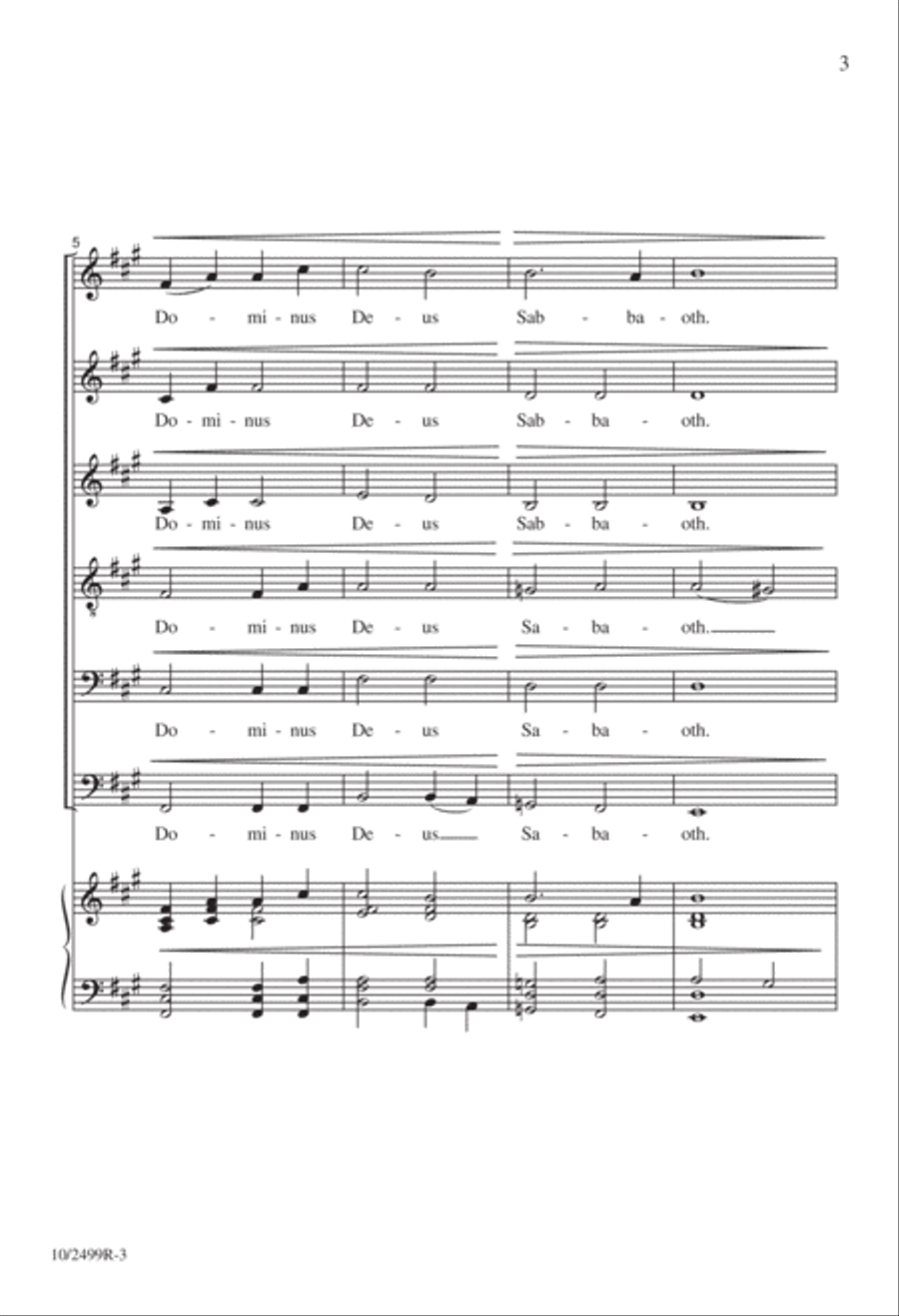 3

5

Do - mi - nus De - us Sab - ba - oth.

Do - mi - nus De - us Sab - ba - oth.

Do - mi - nus De - us Sab - ba - oth.

Do - mi - nus De - us Sa - ba - oth.

Do - mi - nus De - us Sa - ba - oth.

Do - mi - nus De - us Sa - ba - oth.

10/2499R-3